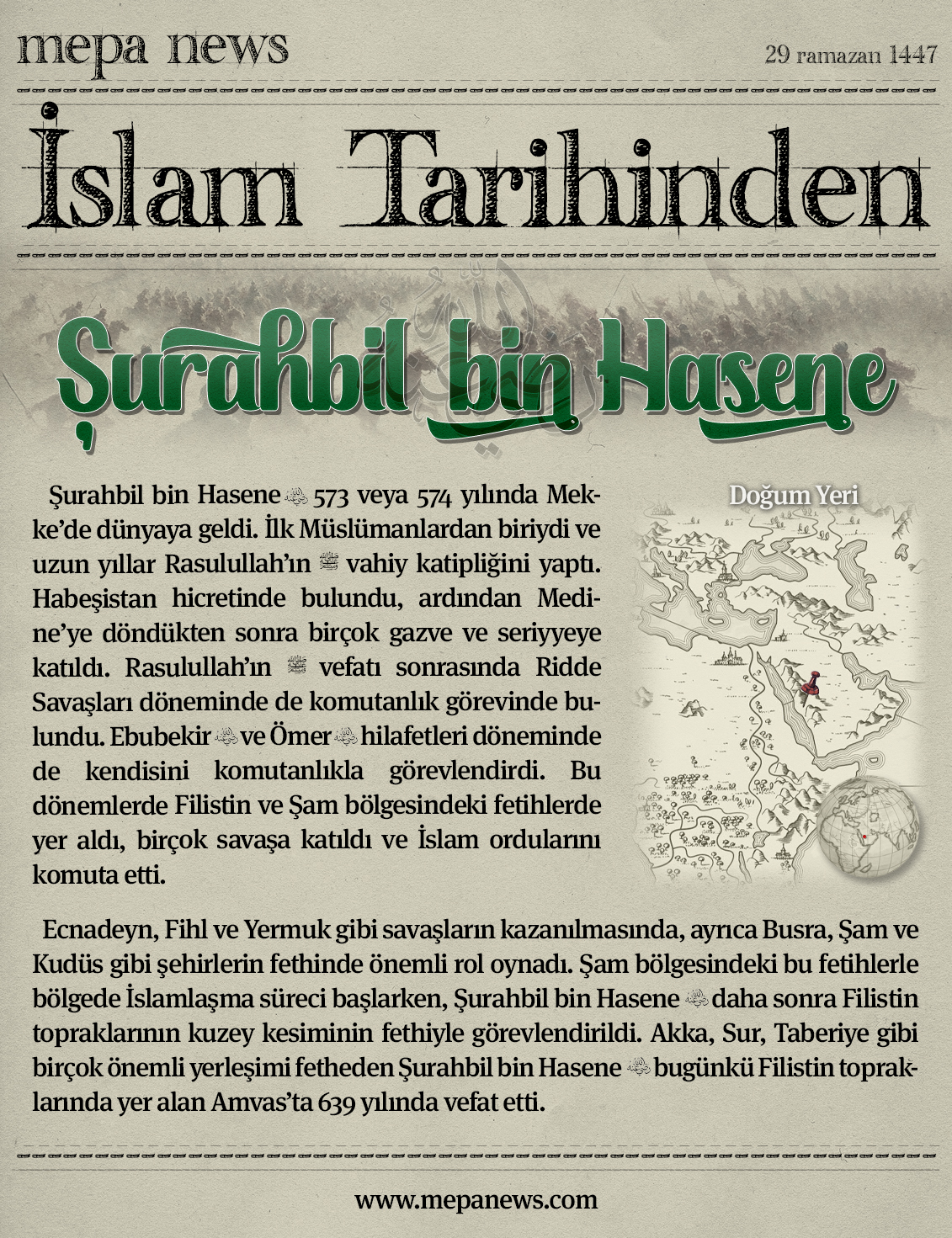 mepa news

29 ramazan 1447

İslam Tarihinden

Şurahbil bin Hasene

Şurahbil bin Hasene ﵁ 573 veya 574 yılında Mekke'de dünyaya geldi. İlk Müslümanlardan biriydi ve uzun yıllar Rasulullah'ın ﷺ vahiy katipliğini yaptı. Habeşistan hicretinde bulundu, ardından Medine'ye döndükten sonra birçok gazve ve seriyyeye katıldı. Rasulullah'ın ﷺ vefatı sonrasında Ridde Savaşları döneminde de komutanlık görevinde bulundu. Ebubekir ﵁ ve Ömer ﵁ hilafetleri döneminde de kendisini komutanlıkla görevlendirdi. Bu dönemlerde Filistin ve Şam bölgesindeki fetihlerde yer aldı, birçok savaşa katıldı ve İslam ordularını komuta etti.

Doğum Yeri

Ecnadeyn, Fihl ve Yermuk gibi savaşların kazanılmasında, ayrıca Busra, Şam ve Kudüs gibi şehirlerin fethinde önemli rol oynadı. Şam bölgesindeki bu fetihlerle bölgede İslamlaşma süreci başlarken, Şurahbil bin Hasene ﵁ daha sonra Filistin topraklarının kuzey kesiminin fethiyle görevlendirildi. Akka, Sur, Taberiye gibi birçok önemli yerleşimi fetheden Şurahbil bin Hasene ﵁ bugünkü Filistin topraklarında yer alan Amvas'ta 639 yılında vefat etti.

www.mepanews.com